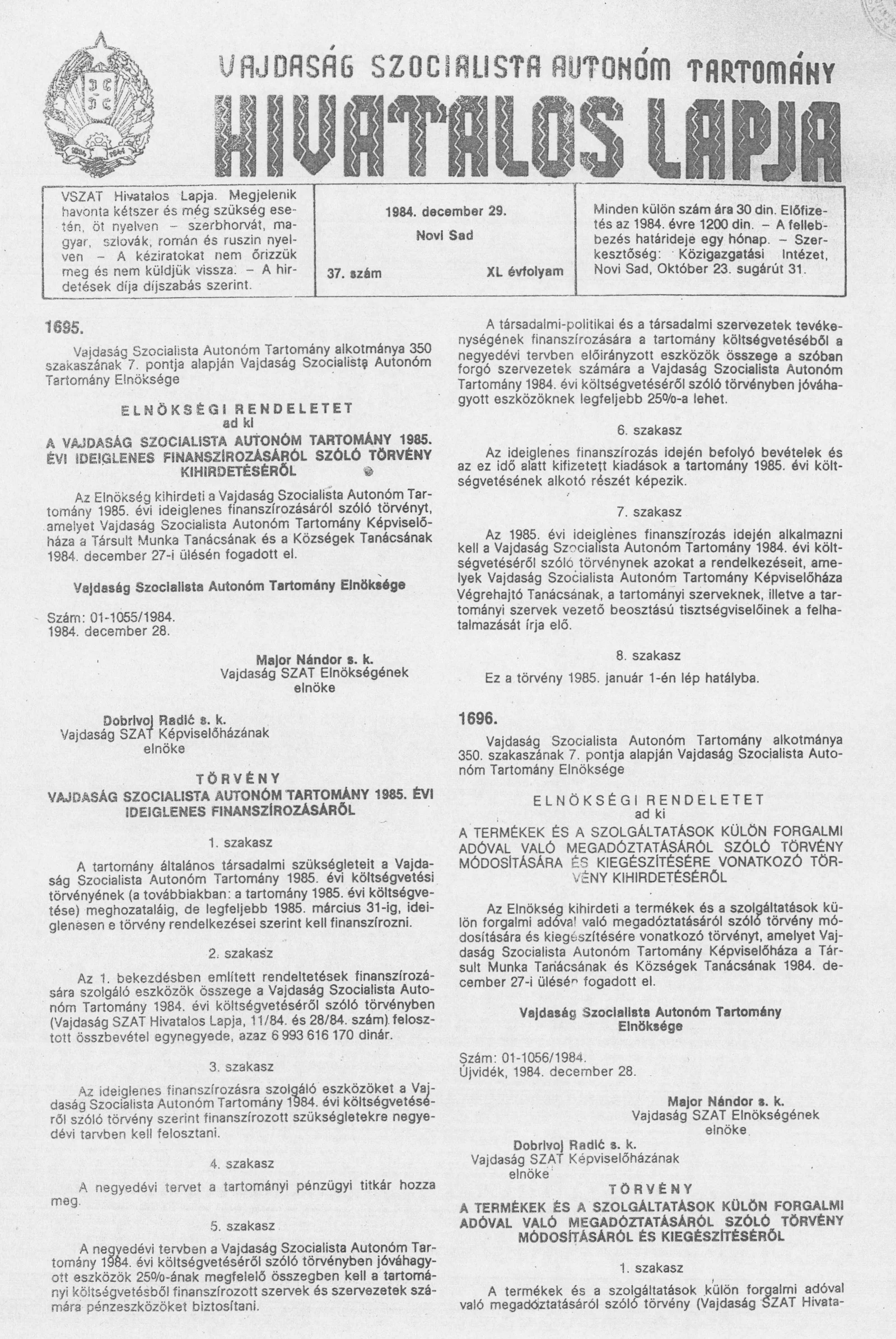 VAJDASÁG SZOCIALISTA AUTONÓM TARTOMÁNY
HIVATALOS LAPJA

VSZAT Hivatalos Lapja. Megjelenik havonta kétszer és még szükség esetén, öt nyelven – szerbhorvát, magyar, szlovák, román és ruszin nyelven – A kéziratokat nem őrizzük meg és nem küldjük vissza. – A hirdetések díja díjszabás szerint.

1984. december 29.
Novi Sad
37. szám
XL évfolyam

Minden külön szám ára 30 din. Előfizetés az 1984. évre 1200 din. – A fellebbezés határideje egy hónap. – Szerkesztőség: Közigazgatási Intézet, Novi Sad, Október 23. sugárút 31.

1695.

Vajdaság Szocialista Autonóm Tartomány alkotmánya 350 szakaszának 7. pontja alapján Vajdaság Szocialista Autonóm Tartomány Elnöksége

ELNÖKSÉGI RENDELETET
ad ki
A VAJDASÁG SZOCIALISTA AUTONÓM TARTOMÁNY 1985. ÉVI IDEIGLENES FINANSZÍROZÁSÁRÓL SZÓLÓ TÖRVÉNY KIHIRDETÉSÉRŐL

Az Elnökség kihirdeti a Vajdaság Szocialista Autonóm Tartomány 1985. évi ideiglenes finanszírozásáról szóló törvényt, amelyet Vajdaság Szocialista Autonóm Tartomány Képviselőháza a Társult Munka Tanácsának és a Községek Tanácsának 1984. december 27-i ülésén fogadott el.

Vajdaság Szocialista Autonóm Tartomány Elnöksége

Szám: 01-1055/1984.
1984. december 28.

Major Nándor s. k.
Vajdaság SZAT Elnökségének elnöke

Dobrivoj Radić s. k.
Vajdaság SZAT Képviselőházának elnöke

TÖRVÉNY
VAJDASÁG SZOCIALISTA AUTONÓM TARTOMÁNY 1985. ÉVI IDEIGLENES FINANSZÍROZÁSÁRÓL

1. szakasz

A tartomány általános társadalmi szükségleteit a Vajdaság Szocialista Autonóm Tartomány 1985. évi költségvetési törvényének (a továbbiakban: a tartomány 1985. évi költségvetése) meghozataláig, de legfeljebb 1985. március 31-ig, ideiglenesen e törvény rendelkezései szerint kell finanszírozni.

2. szakasz

Az 1. bekezdésben említett rendeltetések finanszírozására szolgáló eszközök összege a Vajdaság Szocialista Autonóm Tartomány 1984. évi költségvetéséről szóló törvényben (Vajdaság SZAT Hivatalos Lapja, 11/84. és 28/84. szám) felosztott összbevétel egynegyede, azaz 6 993 616 170 dinár.

3. szakasz

Az ideiglenes finanszírozásra szolgáló eszközöket a Vajdaság Szocialista Autonóm Tartomány 1984. évi költségvetéséről szóló törvény szerint finanszírozott szükségletekre negyedévi tarvben kell felosztani.

4. szakasz

A negyedévi tervet a tartományi pénzügyi titkár hozza meg.

5. szakasz

A negyedévi tervben a Vajdaság Szocialista Autonóm Tartomány 1984. évi költségvetéséről szóló törvényben jóváhagyott eszközök 25%-ának megfelelő összegben kell a tartományi költségvetésből finanszírozott szervek és szervezetek számára pénzeszközöket biztosítani.

A társadalmi-politikai és a társadalmi szervezetek tevékenységének finanszírozására a tartomány költségvetéséből a negyedévi tervben előirányzott eszközök összege a szóban forgó szervezetek számára a Vajdaság Szocialista Autonóm Tartomány 1984. évi költségvetéséről szóló törvényben jóváhagyott eszközöknek legfeljebb 25%-a lehet.

6. szakasz

Az ideiglenes finanszírozás idején befolyó bevételek és az ez idő alatt kifizetett kiadások a tartomány 1985. évi költségvetésének alkotó részét képezik.

7. szakasz

Az 1985. évi ideiglenes finanszírozás idején alkalmazni kell a Vajdaság Szocialista Autonóm Tartomány 1984. évi költségvetéséről szóló törvénynek azokat a rendelkezéseit, amelyek Vajdaság Szocialista Autonóm Tartomány Képviselőháza Végrehajtó Tanácsának, a tartományi szerveknek, illetve a tartományi szervek vezető beosztású tisztségviselőinek a felhatalmazását írja elő.

8. szakasz

Ez a törvény 1985. január 1-én lép hatályba.

1696.

Vajdaság Szocialista Autonóm Tartomány alkotmánya 350. szakaszának 7. pontja alapján Vajdaság Szocialista Autonóm Tartomány Elnöksége

ELNÖKSÉGI RENDELETET
ad ki
A TERMÉKEK ÉS A SZOLGÁLTATÁSOK KÜLÖN FORGALMI ADÓVAL VALÓ MEGADÓZTATÁSÁRÓL SZÓLÓ TÖRVÉNY MÓDOSÍTÁSÁRA ÉS KIEGÉSZÍTÉSÉRE VONATKOZÓ TÖRVÉNY KIHIRDETÉSÉRŐL

Az Elnökség kihirdeti a termékek és a szolgáltatások külön forgalmi adóval való megadóztatásáról szóló törvény módosítására és kiegészítésére vonatkozó törvényt, amelyet Vajdaság Szocialista Autonóm Tartomány Képviselőháza a Társult Munka Tanácsának és Községek Tanácsának 1984. december 27-i ülésén fogadott el.

Vajdaság Szocialista Autonóm Tartomány Elnöksége

Szám: 01-1056/1984.
Újvidék, 1984. december 28.

Major Nándor s. k.
Vajdaság SZAT Elnökségének elnöke

Dobrivoj Radić s. k.
Vajdaság SZAT Képviselőházának elnöke

TÖRVÉNY
A TERMÉKEK ÉS A SZOLGÁLTATÁSOK KÜLÖN FORGALMI ADÓVAL VALÓ MEGADÓZTATÁSÁRÓL SZÓLÓ TÖRVÉNY MÓDOSÍTÁSÁRÓL ÉS KIEGÉSZÍTÉSÉRŐL

1. szakasz

A termékek és a szolgáltatások külön forgalmi adóval való megadóztatásáról szóló törvény (Vajdaság SZAT Hivata-